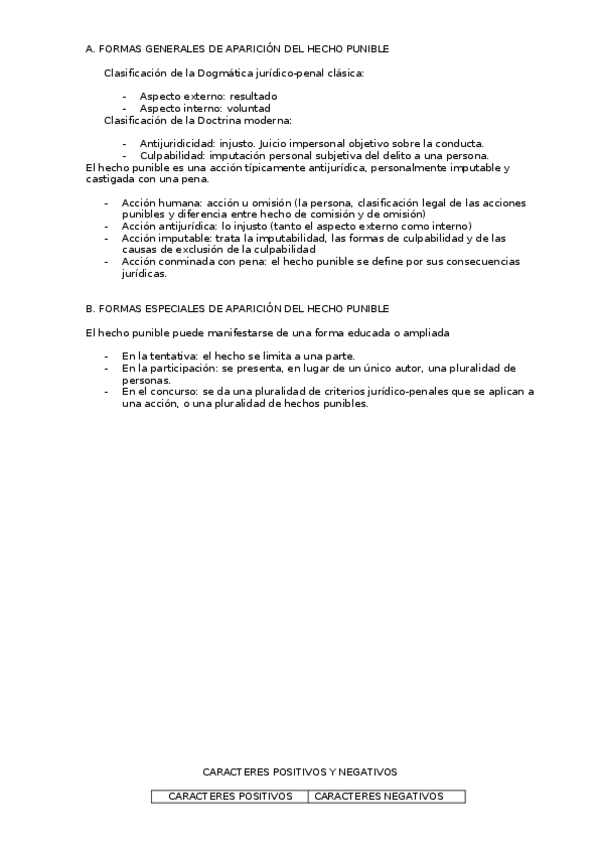 A. FORMAS GENERALES DE APARICIÓN DEL HECHO PUNIBLE

Clasificación de la Dogmática jurídico-penal clásica:

- Aspecto externo: resultado
- Aspecto interno: voluntad

Clasificación de la Doctrina moderna:

- Antijuridicidad: injusto. Juicio impersonal objetivo sobre la conducta.
- Culpabilidad: imputación personal subjetiva del delito a una persona.

El hecho punible es una acción típicamente antijurídica, personalmente imputable y castigada con una pena.

- Acción humana: acción u omisión (la persona, clasificación legal de las acciones punibles y diferencia entre hecho de comisión y de omisión)
- Acción antijurídica: lo injusto (tanto el aspecto externo como interno)
- Acción imputable: trata la imputabilidad, las formas de culpabilidad y de las causas de exclusión de la culpabilidad
- Acción conminada con pena: el hecho punible se define por sus consecuencias jurídicas.

B. FORMAS ESPECIALES DE APARICIÓN DEL HECHO PUNIBLE

El hecho punible puede manifestarse de una forma educada o ampliada

- En la tentativa: el hecho se limita a una parte.
- En la participación: se presenta, en lugar de un único autor, una pluralidad de personas.
- En el concurso: se da una pluralidad de criterios jurídico-penales que se aplican a una acción, o una pluralidad de hechos punibles.

CARACTERES POSITIVOS Y NEGATIVOS

| CARACTERES POSITIVOS | CARACTERES NEGATIVOS |
|---|---|